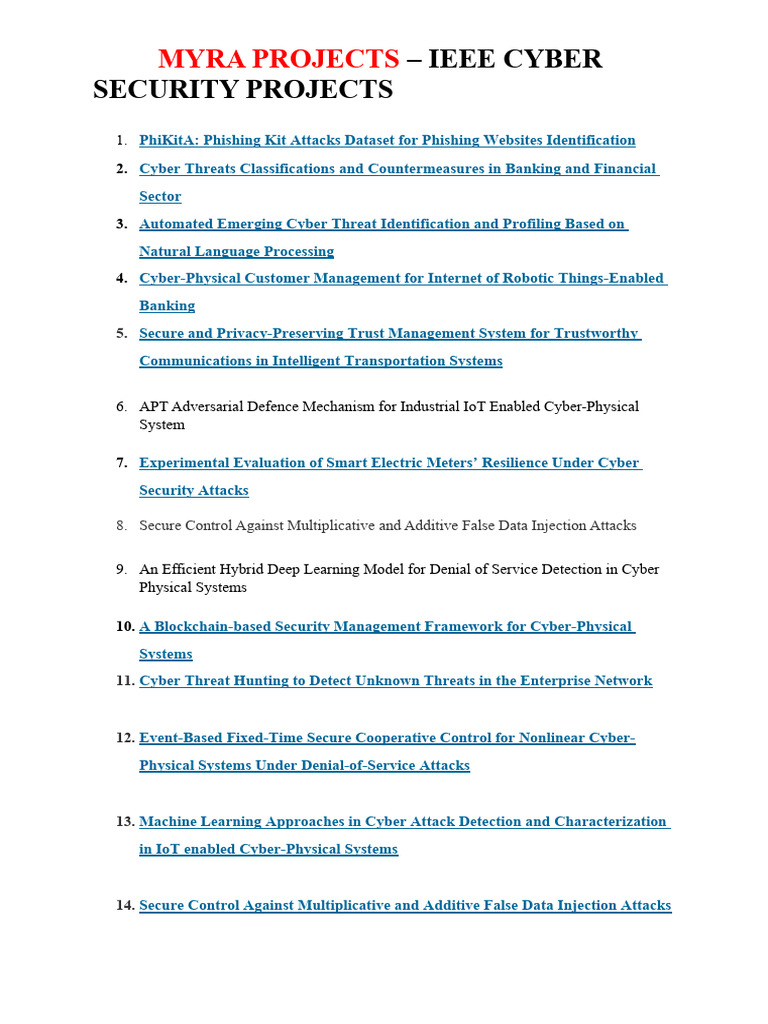 MYRA PROJECTS – IEEE CYBER SECURITY PROJECTS

1. PhiKitA: Phishing Kit Attacks Dataset for Phishing Websites Identification
2. Cyber Threats Classifications and Countermeasures in Banking and Financial Sector
3. Automated Emerging Cyber Threat Identification and Profiling Based on Natural Language Processing
4. Cyber-Physical Customer Management for Internet of Robotic Things-Enabled Banking
5. Secure and Privacy-Preserving Trust Management System for Trustworthy Communications in Intelligent Transportation Systems

6. APT Adversarial Defence Mechanism for Industrial IoT Enabled Cyber-Physical System

7. Experimental Evaluation of Smart Electric Meters' Resilience Under Cyber Security Attacks

8. Secure Control Against Multiplicative and Additive False Data Injection Attacks

9. An Efficient Hybrid Deep Learning Model for Denial of Service Detection in Cyber Physical Systems

10. A Blockchain-based Security Management Framework for Cyber-Physical Systems
11. Cyber Threat Hunting to Detect Unknown Threats in the Enterprise Network

12. Event-Based Fixed-Time Secure Cooperative Control for Nonlinear Cyber-Physical Systems Under Denial-of-Service Attacks

13. Machine Learning Approaches in Cyber Attack Detection and Characterization in IoT enabled Cyber-Physical Systems

14. Secure Control Against Multiplicative and Additive False Data Injection Attacks